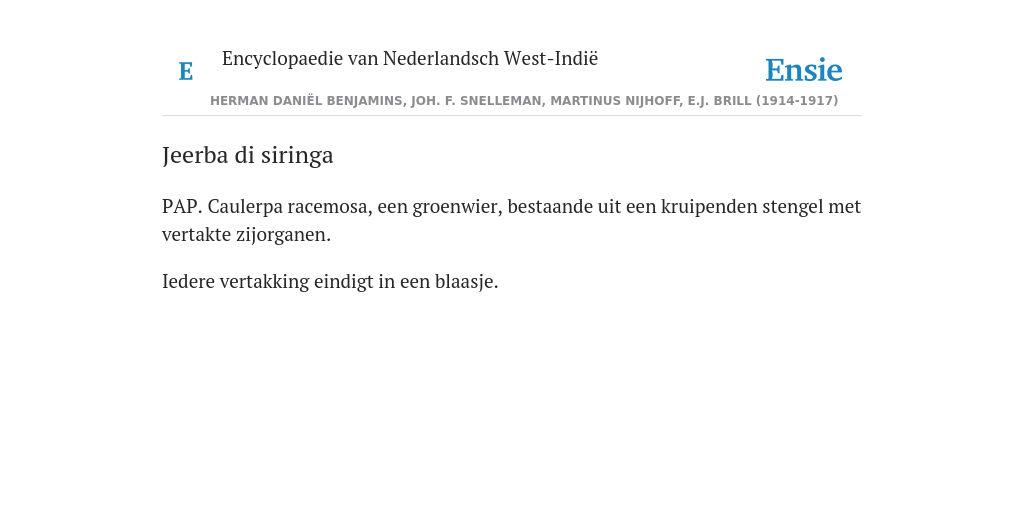 E Encyclopaedie van Nederlandsch West-Indië

Ensie

HERMAN DANIËL BENJAMINS, JOH. F. SNELLEMAN, MARTINUS NIJHOFF, E.J. BRILL (1914-1917)

Jeerba di siringa

PAP. Caulerpa racemosa, een groenwier, bestaande uit een kruipenden stengel met vertakte zijorganen.

Iedere vertakking eindigt in een blaasje.